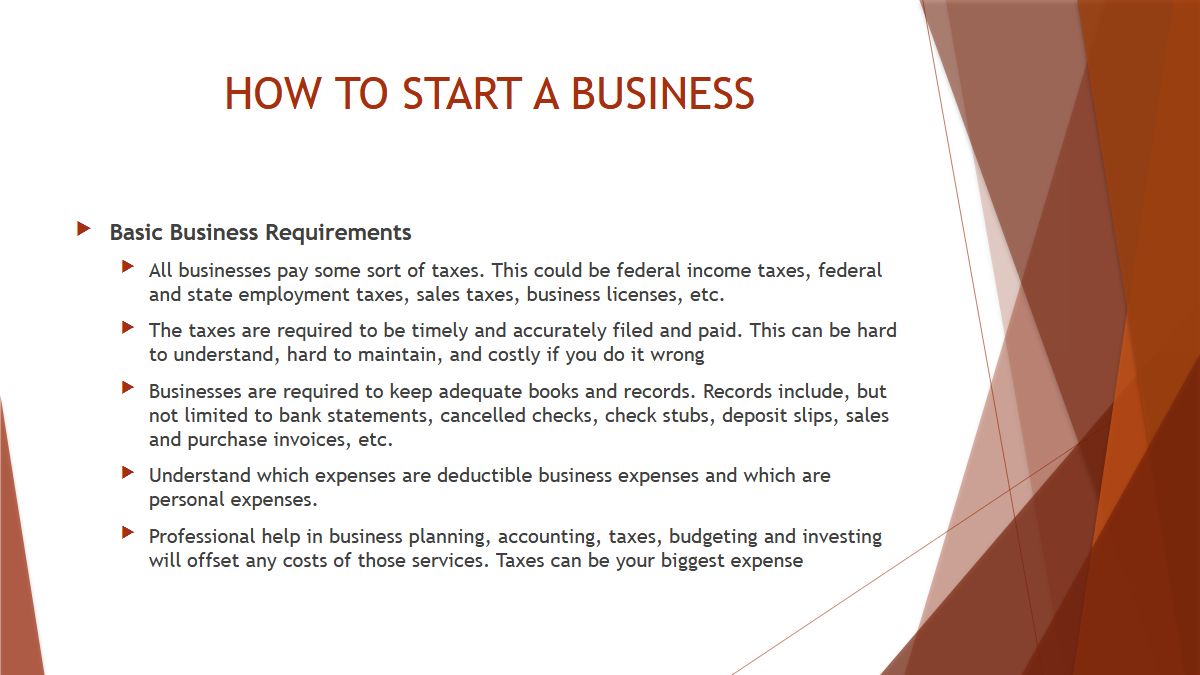 HOW TO START A BUSINESS

Basic Business Requirements

All businesses pay some sort of taxes. This could be federal income taxes, federal and state employment taxes, sales taxes, business licenses, etc.

The taxes are required to be timely and accurately filed and paid. This can be hard to understand, hard to maintain, and costly if you do it wrong

Businesses are required to keep adequate books and records. Records include, but not limited to bank statements, cancelled checks, check stubs, deposit slips, sales and purchase invoices, etc.

Understand which expenses are deductible business expenses and which are personal expenses.

Professional help in business planning, accounting, taxes, budgeting and investing will offset any costs of those services. Taxes can be your biggest expense